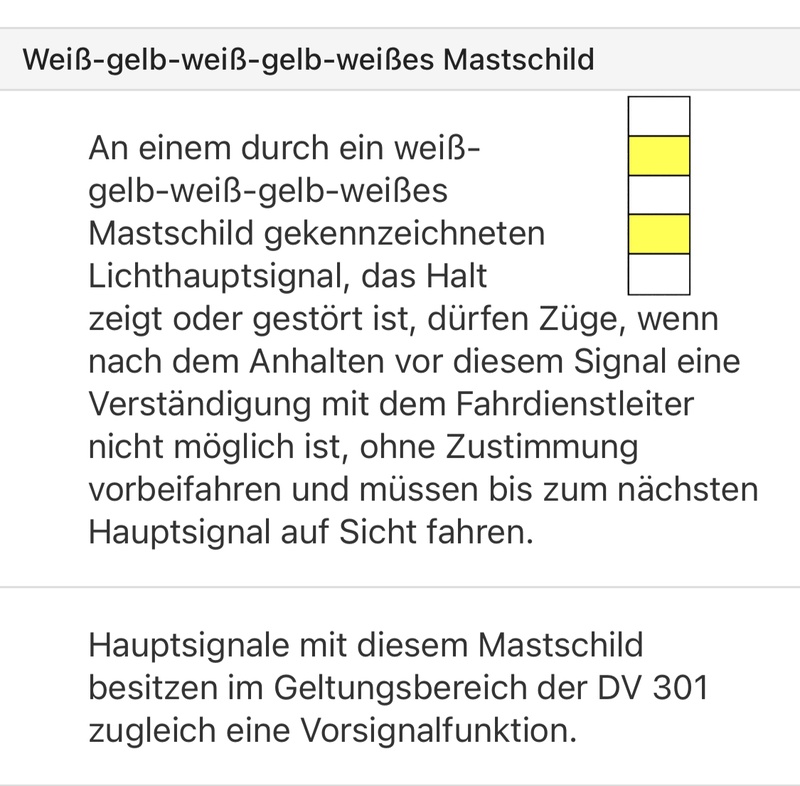 Weiß-gelb-weiß-gelb-weißes Mastschild

An einem durch ein weiß-gelb-weiß-gelb-weißes Mastschild gekennzeichneten Lichthauptsignal, das Halt zeigt oder gestört ist, dürfen Züge, wenn nach dem Anhalten vor diesem Signal eine Verständigung mit dem Fahrdienstleiter nicht möglich ist, ohne Zustimmung vorbeifahren und müssen bis zum nächsten Hauptsignal auf Sicht fahren.

Hauptsignale mit diesem Mastschild besitzen im Geltungsbereich der DV 301 zugleich eine Vorsignalfunktion.